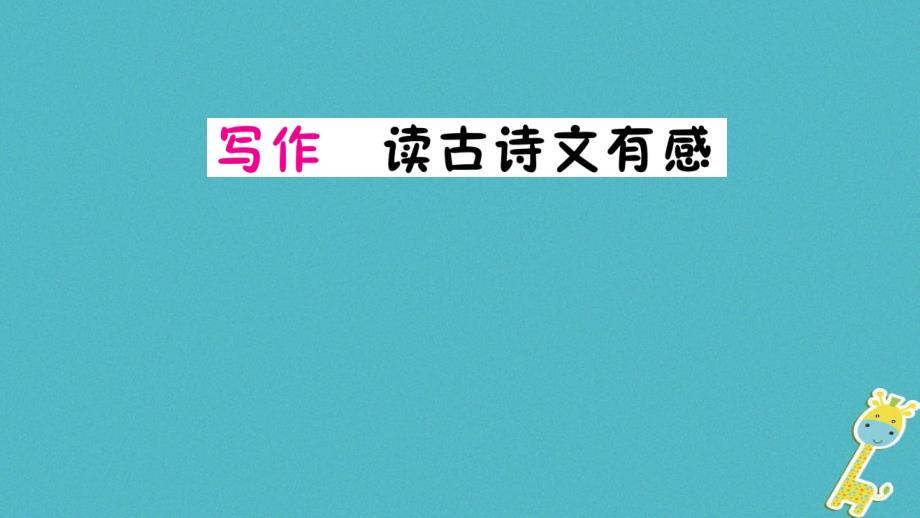 写作　读古诗文有感